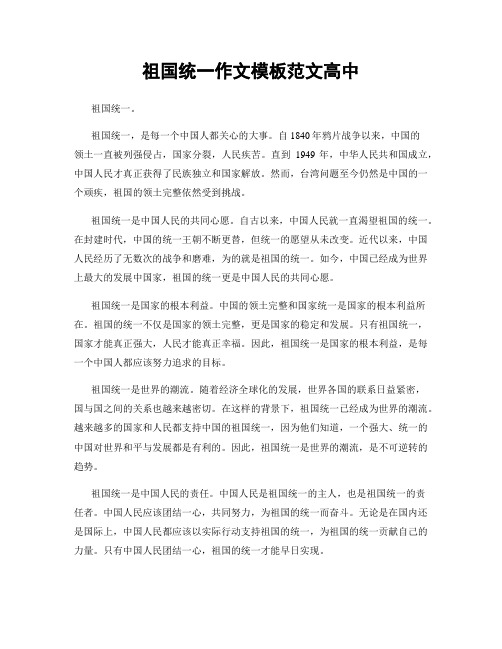 祖国统一作文模板范文高中

祖国统一。

祖国统一，是每一个中国人都关心的大事。自1840年鸦片战争以来，中国的领土一直被列强侵占，国家分裂，人民疾苦。直到 1949 年，中华人民共和国成立，中国人民才真正获得了民族独立和国家解放。然而，台湾问题至今仍然是中国的一个顽疾，祖国的领土完整依然受到挑战。

祖国统一是中国人民的共同心愿。自古以来，中国人民就一直渴望祖国的统一。在封建时代，中国的统一王朝不断更替，但统一的愿望从未改变。近代以来，中国人民经历了无数次的战争和磨难，为的就是祖国的统一。如今，中国已经成为世界上最大的发展中国家，祖国的统一更是中国人民的共同心愿。

祖国统一是国家的根本利益。中国的领土完整和国家统一是国家的根本利益所在。祖国的统一不仅是国家的领土完整，更是国家的稳定和发展。只有祖国统一，国家才能真正强大，人民才能真正幸福。因此，祖国统一是国家的根本利益，是每一个中国人都应该努力追求的目标。

祖国统一是世界的潮流。随着经济全球化的发展，世界各国的联系日益紧密，国与国之间的关系也越来越密切。在这样的背景下，祖国统一已经成为世界的潮流。越来越多的国家和人民都支持中国的祖国统一，因为他们知道，一个强大、统一的中国对世界和平与发展都是有利的。因此，祖国统一是世界的潮流，是不可逆转的趋势。

祖国统一是中国人民的责任。中国人民是祖国统一的主人，也是祖国统一的责任者。中国人民应该团结一心，共同努力，为祖国的统一而奋斗。无论是在国内还是国际上，中国人民都应该以实际行动支持祖国的统一，为祖国的统一贡献自己的力量。只有中国人民团结一心，祖国的统一才能早日实现。